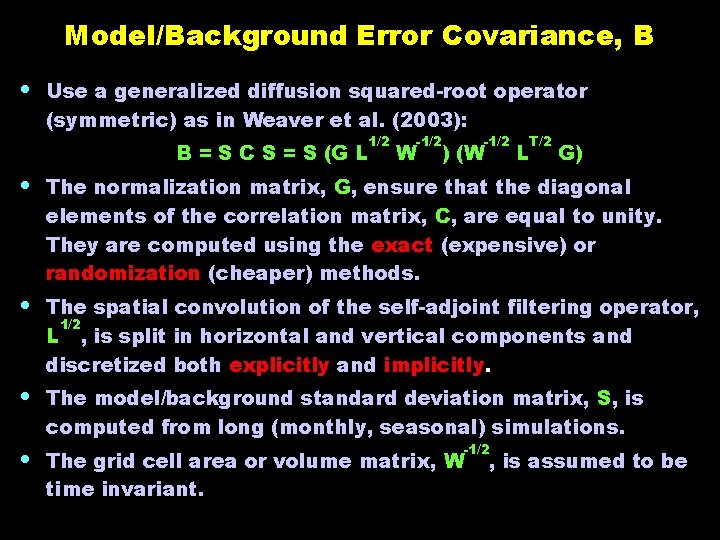 Model/Background Error Covariance, B

• Use a generalized diffusion squared-root operator (symmetric) as in Weaver et al. (2003):

$B = S C S = S (G L^{1/2} W^{-1/2}) (W^{-1/2} L^{T/2} G)$

• The normalization matrix, G, ensure that the diagonal elements of the correlation matrix, C, are equal to unity. They are computed using the exact (expensive) or randomization (cheaper) methods.

• The spatial convolution of the self-adjoint filtering operator, $L^{1/2}$, is split in horizontal and vertical components and discretized both explicitly and implicitly.

• The model/background standard deviation matrix, S, is computed from long (monthly, seasonal) simulations.

• The grid cell area or volume matrix, $W^{-1/2}$, is assumed to be time invariant.